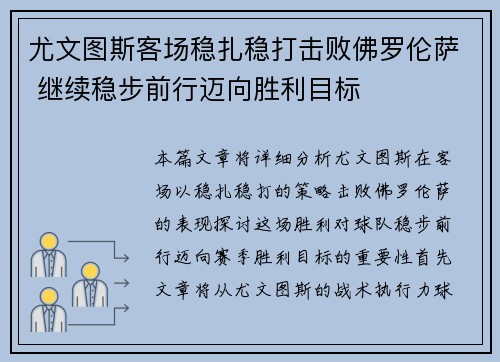 尤文图斯客场稳扎稳打击败佛罗伦萨 继续稳步前行迈向胜利目标

本篇文章将详细分析尤文图斯在客场以稳扎稳打的策略击败佛罗伦萨的表现探讨这场胜利对球队稳步前行迈向赛季胜利目标的重要性首先文章将从尤文图斯的战术执行力球